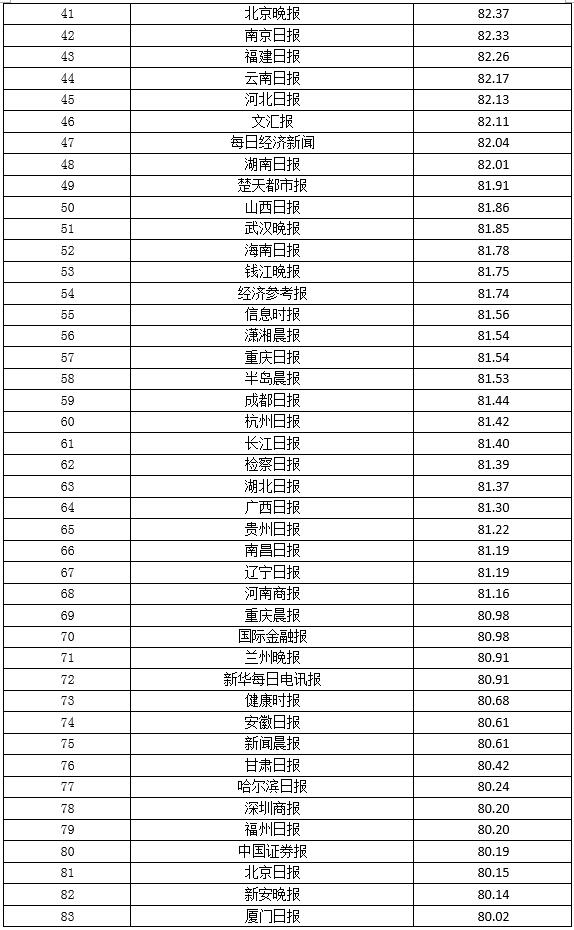 | 41 | 北京晚报 | 82.37 |
|---|---|---|
| 42 | 南京日报 | 82.33 |
| 43 | 福建日报 | 82.26 |
| 44 | 云南日报 | 82.17 |
| 45 | 河北日报 | 82.13 |
| 46 | 文汇报 | 82.11 |
| 47 | 每日经济新闻 | 82.04 |
| 48 | 湖南日报 | 82.01 |
| 49 | 楚天都市报 | 81.91 |
| 50 | 山西日报 | 81.86 |
| 51 | 武汉晚报 | 81.85 |
| 52 | 海南日报 | 81.78 |
| 53 | 钱江晚报 | 81.75 |
| 54 | 经济参考报 | 81.74 |
| 55 | 信息时报 | 81.56 |
| 56 | 潇湘晨报 | 81.54 |
| 57 | 重庆日报 | 81.54 |
| 58 | 半岛晨报 | 81.53 |
| 59 | 成都日报 | 81.44 |
| 60 | 杭州日报 | 81.42 |
| 61 | 长江日报 | 81.40 |
| 62 | 检察日报 | 81.39 |
| 63 | 湖北日报 | 81.37 |
| 64 | 广西日报 | 81.30 |
| 65 | 贵州日报 | 81.22 |
| 66 | 南昌日报 | 81.19 |
| 67 | 辽宁日报 | 81.19 |
| 68 | 河南商报 | 81.16 |
| 69 | 重庆晨报 | 80.98 |
| 70 | 国际金融报 | 80.98 |
| 71 | 兰州晚报 | 80.91 |
| 72 | 新华每日电讯报 | 80.91 |
| 73 | 健康时报 | 80.68 |
| 74 | 安徽日报 | 80.61 |
| 75 | 新闻晨报 | 80.61 |
| 76 | 甘肃日报 | 80.42 |
| 77 | 哈尔滨日报 | 80.24 |
| 78 | 深圳商报 | 80.20 |
| 79 | 福州日报 | 80.20 |
| 80 | 中国证券报 | 80.19 |
| 81 | 北京日报 | 80.15 |
| 82 | 新安晚报 | 80.14 |
| 83 | 厦门日报 | 80.02 |